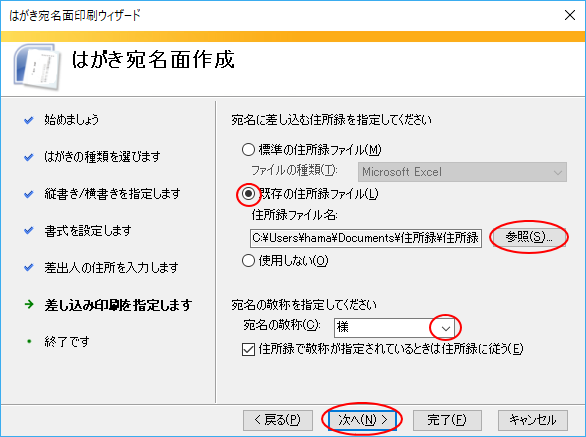 はがき宛名面印刷ウィザード

はがき宛名面作成

始めましょう

はがきの種類を選びます

縦書き/横書きを指定します

書式を設定します

差出人の住所を入力します

差し込み印刷を指定します

終了です

宛名に差し込む住所録を指定してください

標準の住所録ファイル(M)

ファイルの種類(T): Microsoft Excel

既存の住所録ファイル(L)

住所録ファイル名:

C:¥Users¥hama¥Documents¥住所録¥住所録

参照(S)...

使用しない(O)

宛名の敬称を指定してください

宛名の敬称(C): 様

住所録で敬称が指定されているときは住所録に従う(E)

< 戻る(P)

次へ(N) >

完了(F)

キャンセル